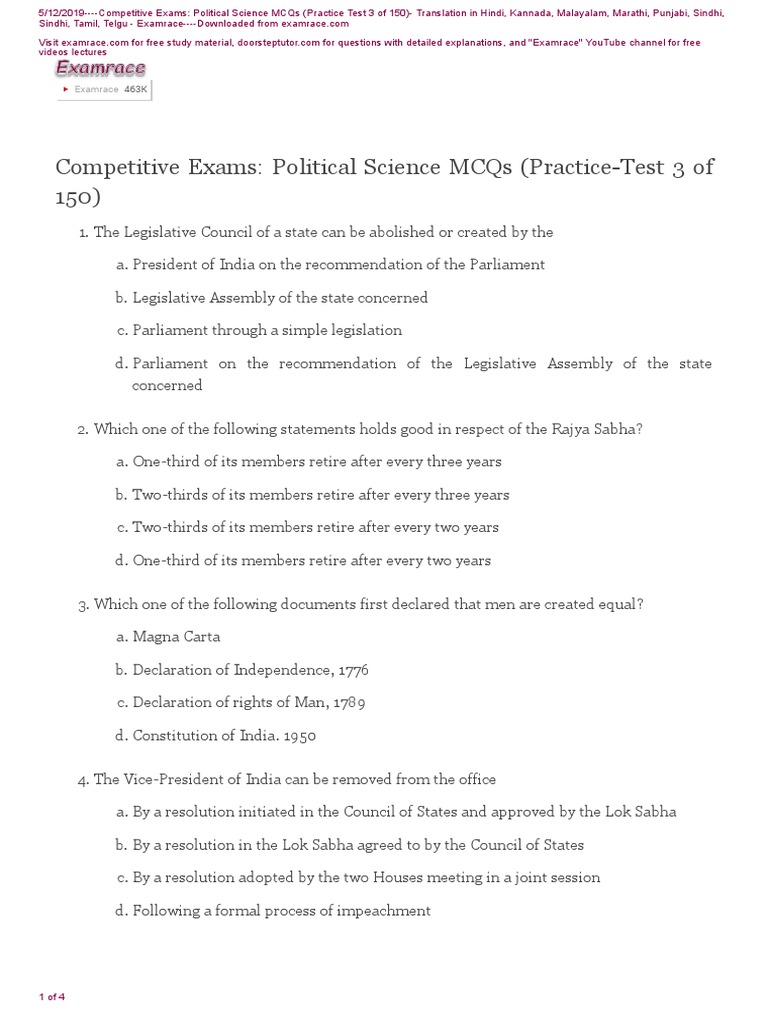 5/12/2019----Competitive Exams: Political Science MCQs (Practice Test 3 of 150)- Translation in Hindi, Kannada, Malayalam, Marathi, Punjabi, Sindhi, Sindhi, Tamil, Telgu - Examrace----Downloaded from examrace.com

Visit examrace.com for free study material, doorsteptutor.com for questions with detailed explanations, and "Examrace" YouTube channel for free videos lectures

Examrace

Examrace 463K

Competitive Exams: Political Science MCQs (Practice-Test 3 of 150)

1. The Legislative Council of a state can be abolished or created by the

a. President of India on the recommendation of the Parliament

b. Legislative Assembly of the state concerned

c. Parliament through a simple legislation

d. Parliament on the recommendation of the Legislative Assembly of the state concerned

2. Which one of the following statements holds good in respect of the Rajya Sabha?

a. One-third of its members retire after every three years

b. Two-thirds of its members retire after every three years

c. Two-thirds of its members retire after every two years

d. One-third of its members retire after every two years

3. Which one of the following documents first declared that men are created equal?

a. Magna Carta

b. Declaration of Independence, 1776

c. Declaration of rights of Man, 1789

d. Constitution of India. 1950

4. The Vice-President of India can be removed from the office

a. By a resolution initiated in the Council of States and approved by the Lok Sabha

b. By a resolution in the Lok Sabha agreed to by the Council of States

c. By a resolution adopted by the two Houses meeting in a joint session

d. Following a formal process of impeachment

1 of 4